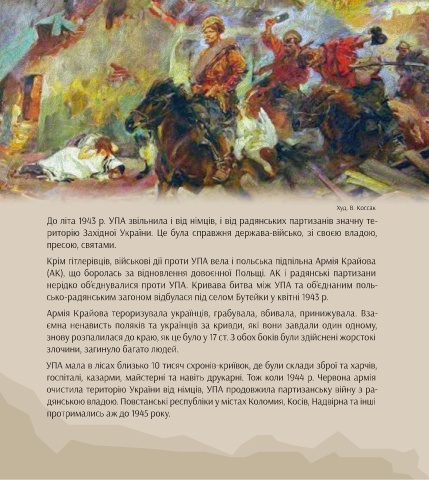 Худ. В. Коссак

До літа 1943 р. УПА звільнила і від німців, і від радянських партизанів значну територію Західної України. Це була справжня держава-військо, зі своєю владою, пресою, святами.

Крім гітлерівців, військові дії проти УПА вела і польська підпільна Армія Крайова (АК), що боролась за відновлення довоєнної Польщі. АК і радянські партизани нерідко об'єднувалися проти УПА. Кривава битва між УПА та об'єднаним польсько-радянським загоном відбулася під селом Бутейки у квітні 1943 р.

Армія Крайова тероризувала українців, грабувала, вбивала, принижувала. Взаємна ненависть поляків та українців за кривди, які вони завдали один одному, знову розпалилася до краю, як це було у 17 ст. З обох боків були здійснені жорстокі злочини, загинуло багато людей.

УПА мала в лісах близько 10 тисяч схронів-криївок, де були склади зброї та харчів, госпіталі, казарми, майстерні та навіть друкарні. Тож коли 1944 р. Червона армія очистила територію України від німців, УПА продовжила партизанську війну з радянською владою. Повстанські республіки у містах Коломия, Косів, Надвірна та інші протримались аж до 1945 року.